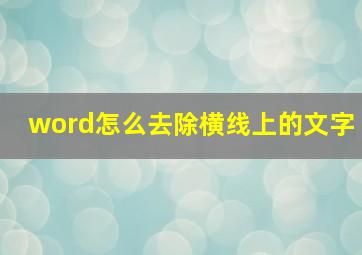 word怎么去除横线上的文字